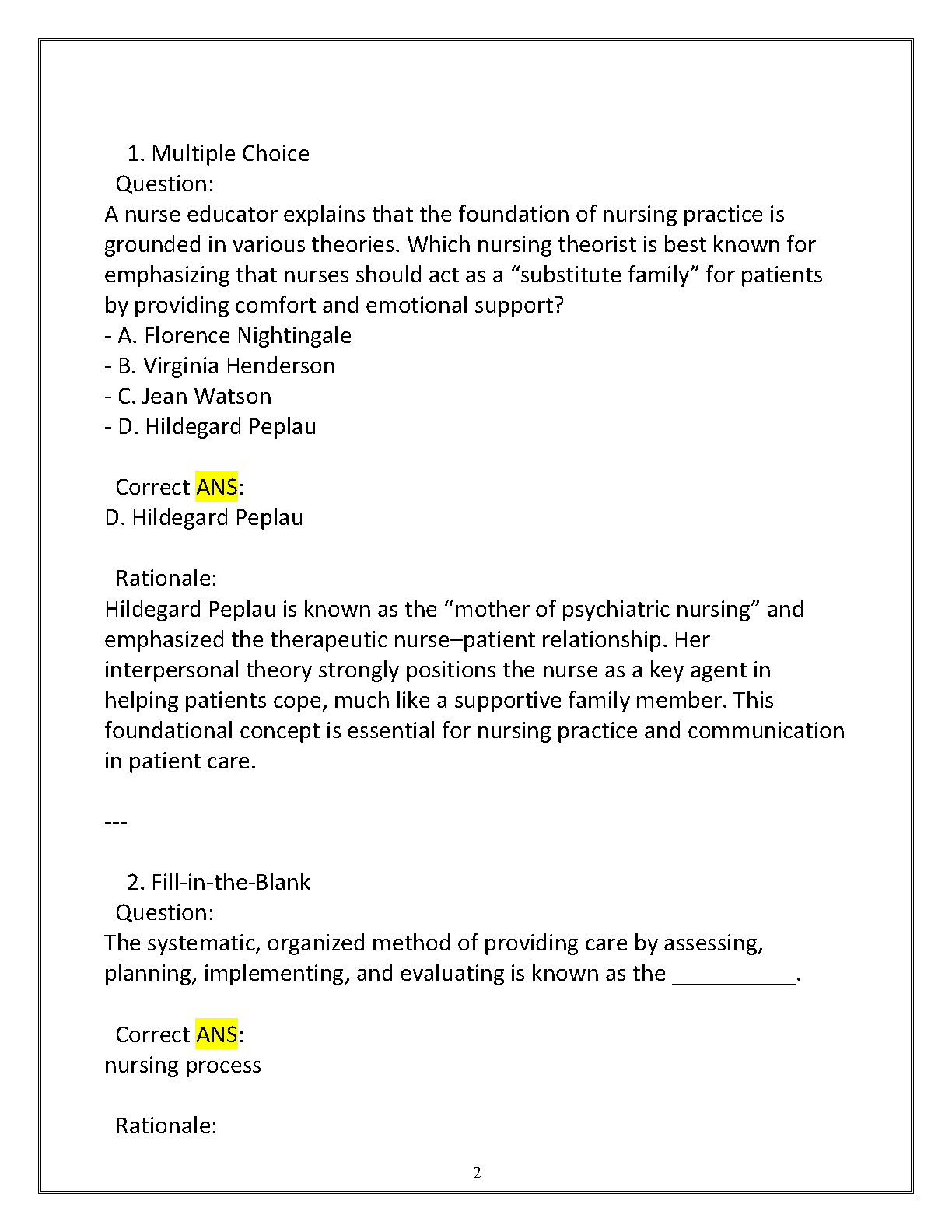 1. Multiple Choice
Question:
A nurse educator explains that the foundation of nursing practice is grounded in various theories. Which nursing theorist is best known for emphasizing that nurses should act as a “substitute family” for patients by providing comfort and emotional support?
- A. Florence Nightingale
- B. Virginia Henderson
- C. Jean Watson
- D. Hildegard Peplau

Correct ANS:
D. Hildegard Peplau

Rationale:
Hildegard Peplau is known as the “mother of psychiatric nursing” and emphasized the therapeutic nurse–patient relationship. Her interpersonal theory strongly positions the nurse as a key agent in helping patients cope, much like a supportive family member. This foundational concept is essential for nursing practice and communication in patient care.

---

2. Fill-in-the-Blank
Question:
The systematic, organized method of providing care by assessing, planning, implementing, and evaluating is known as the __________.

Correct ANS:
nursing process

Rationale:

2